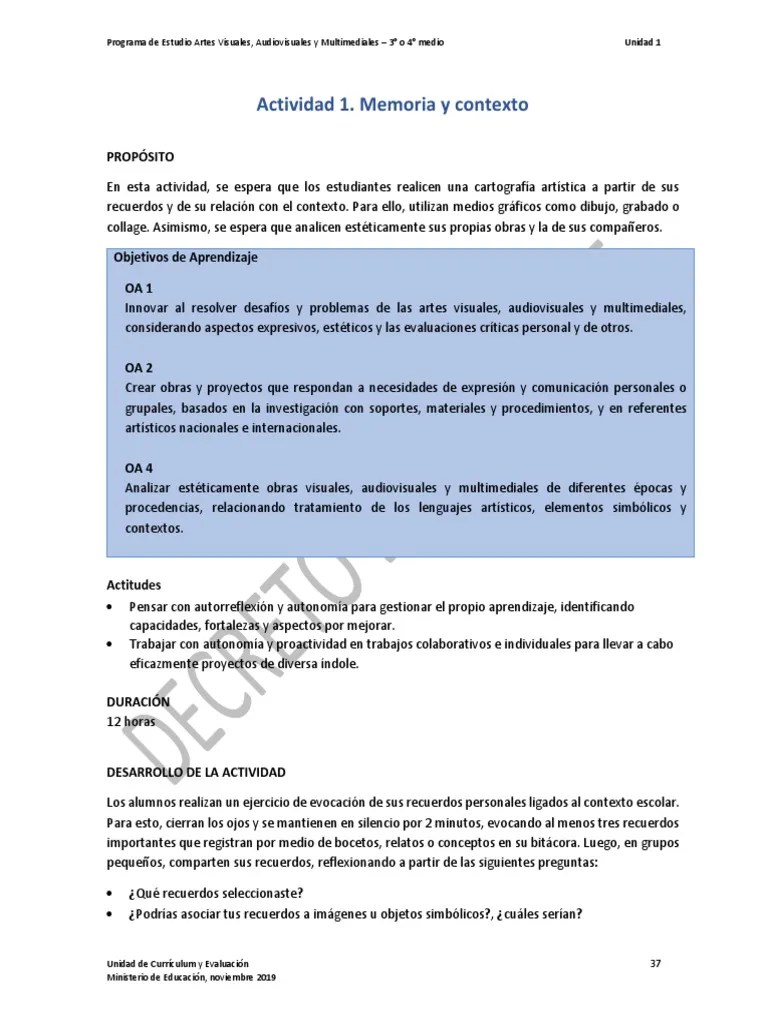 Programa de Estudio Artes Visuales, Audiovisuales y Multimediales – 3° o 4° medio

Unidad 1

Actividad 1. Memoria y contexto

PROPÓSITO

En esta actividad, se espera que los estudiantes realicen una cartografía artística a partir de sus recuerdos y de su relación con el contexto. Para ello, utilizan medios gráficos como dibujo, grabado o collage. Asimismo, se espera que analicen estéticamente sus propias obras y la de sus compañeros.

Objetivos de Aprendizaje

OA 1
Innovar al resolver desafíos y problemas de las artes visuales, audiovisuales y multimediales, considerando aspectos expresivos, estéticos y las evaluaciones críticas personal y de otros.

OA 2
Crear obras y proyectos que respondan a necesidades de expresión y comunicación personales o grupales, basados en la investigación con soportes, materiales y procedimientos, y en referentes artísticos nacionales e internacionales.

OA 4
Analizar estéticamente obras visuales, audiovisuales y multimediales de diferentes épocas y procedencias, relacionando tratamiento de los lenguajes artísticos, elementos simbólicos y contextos.

Actitudes
• Pensar con autorreflexión y autonomía para gestionar el propio aprendizaje, identificando capacidades, fortalezas y aspectos por mejorar.
• Trabajar con autonomía y proactividad en trabajos colaborativos e individuales para llevar a cabo eficazmente proyectos de diversa índole.

DURACIÓN
12 horas

DESARROLLO DE LA ACTIVIDAD

Los alumnos realizan un ejercicio de evocación de sus recuerdos personales ligados al contexto escolar. Para esto, cierran los ojos y se mantienen en silencio por 2 minutos, evocando al menos tres recuerdos importantes que registran por medio de bocetos, relatos o conceptos en su bitácora. Luego, en grupos pequeños, comparten sus recuerdos, reflexionando a partir de las siguientes preguntas:

• ¿Qué recuerdos seleccionaste?
• ¿Podrías asociar tus recuerdos a imágenes u objetos simbólicos?, ¿cuáles serían?

DECRETO

Unidad de Currículum y Evaluación
Ministerio de Educación, noviembre 2019

37